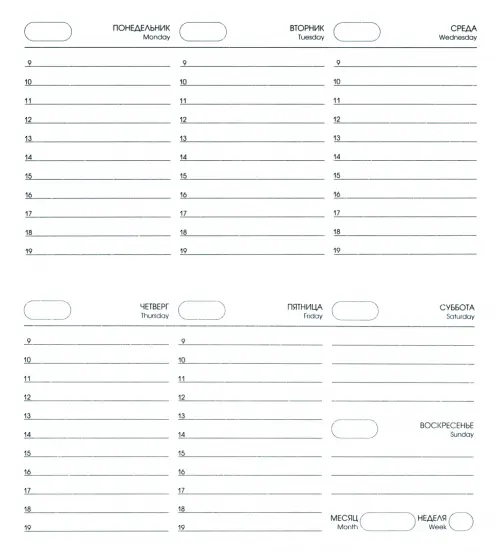 ПОНЕДЕЛЬНИК
Monday

9
10
11
12
13
14
15
16
17
18
19

ВТОРНИК
Tuesday

9
10
11
12
13
14
15
16
17
18
19

СРЕДА
Wednesday

9
10
11
12
13
14
15
16
17
18
19

ЧЕТВЕРГ
Thursday

9
10
11
12
13
14
15
16
17
18
19

ПЯТНИЦА
Friday

9
10
11
12
13
14
15
16
17
18
19

СУББОТА
Saturday

ВОСКРЕСЕНЬЕ
Sunday

МЕСЯЦ
Month

НЕДЕЛЯ
Week